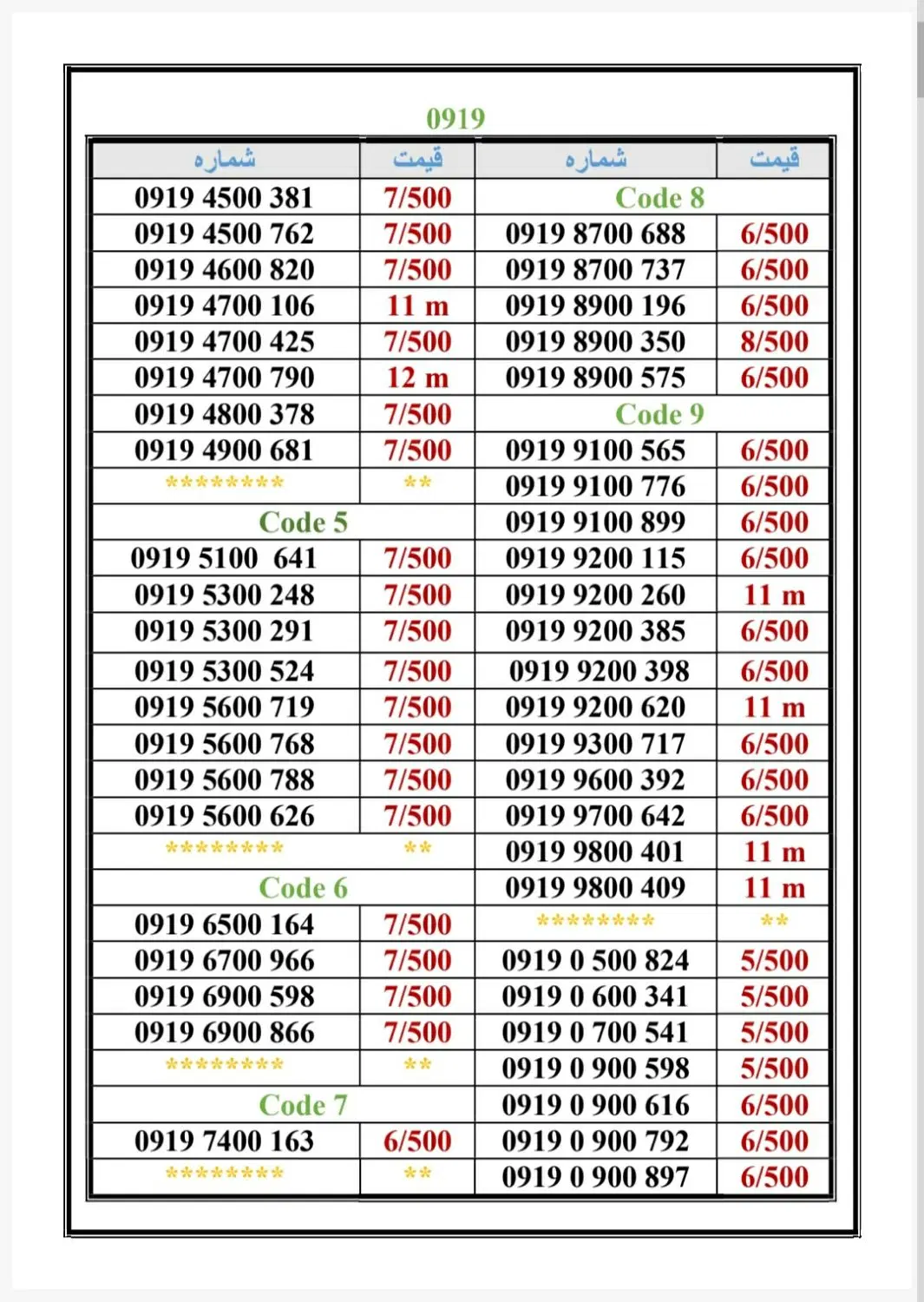 0919

| شماره | قیمت | شماره | قیمت |
|---|---|---|---|
| 0919 4500 381 | 7/500 | Code 8 | |
| 0919 4500 762 | 7/500 | 0919 8700 688 | 6/500 |
| 0919 4600 820 | 7/500 | 0919 8700 737 | 6/500 |
| 0919 4700 106 | 11 m | 0919 8900 196 | 6/500 |
| 0919 4700 425 | 7/500 | 0919 8900 350 | 8/500 |
| 0919 4700 790 | 12 m | 0919 8900 575 | 6/500 |
| 0919 4800 378 | 7/500 | Code 9 | |
| 0919 4900 681 | 7/500 | 0919 9100 565 | 6/500 |
| ******** | ** | 0919 9100 776 | 6/500 |
| Code 5 | | 0919 9100 899 | 6/500 |
| 0919 5100 641 | 7/500 | 0919 9200 115 | 6/500 |
| 0919 5300 248 | 7/500 | 0919 9200 260 | 11 m |
| 0919 5300 291 | 7/500 | 0919 9200 385 | 6/500 |
| 0919 5300 524 | 7/500 | 0919 9200 398 | 6/500 |
| 0919 5600 719 | 7/500 | 0919 9200 620 | 11 m |
| 0919 5600 768 | 7/500 | 0919 9300 717 | 6/500 |
| 0919 5600 788 | 7/500 | 0919 9600 392 | 6/500 |
| 0919 5600 626 | 7/500 | 0919 9700 642 | 6/500 |
| ******** | ** | 0919 9800 401 | 11 m |
| Code 6 | | 0919 9800 409 | 11 m |
| 0919 6500 164 | 7/500 | ******** | ** |
| 0919 6700 966 | 7/500 | 0919 0 500 824 | 5/500 |
| 0919 6900 598 | 7/500 | 0919 0 600 341 | 5/500 |
| 0919 6900 866 | 7/500 | 0919 0 700 541 | 5/500 |
| ******** | ** | 0919 0 900 598 | 5/500 |
| Code 7 | | 0919 0 900 616 | 6/500 |
| 0919 7400 163 | 6/500 | 0919 0 900 792 | 6/500 |
| ******** | ** | 0919 0 900 897 | 6/500 |